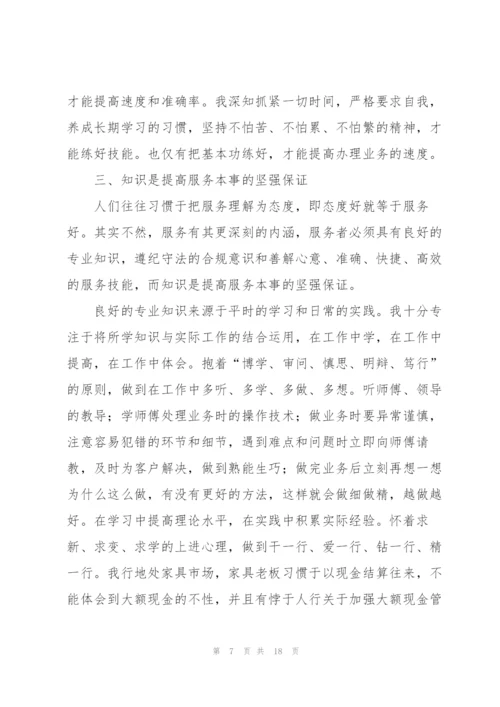 才能提高速度和准确率。我深知抓紧一切时间，严格要求自我，养成长期学习的习惯，坚持不怕苦、不怕累、不怕繁的精神，才能练好技能。也仅有把基本功练好，才能提高办理业务的速度。

三、知识是提高服务本事的坚强保证

人们往往习惯于把服务理解为态度，即态度好就等于服务好。其实不然，服务有其更深刻的内涵，服务者必须具有良好的专业知识，遵纪守法的合规意识和善解心意、准确、快捷、高效的服务技能，而知识是提高服务本事的坚强保证。

良好的专业知识来源于平时的学习和日常的实践。我十分专注于将所学知识与实际工作的结合运用，在工作中学，在工作中提高，在工作中体会。抱着“博学、审问、慎思、明辩、笃行”的原则，做到在工作中多听、多学、多做、多想。听师傅、领导的教导；学师傅处理业务时的操作技术；做业务时要异常谨慎，注意容易犯错的环节和细节，遇到难点和问题时立即向师傅请教，及时为客户解决，做到熟能生巧；做完业务后立刻再想一想为什么这么做，有没有更好的方法，这样就会做细做精，越做越好。在学习中提高理论水平，在实践中积累实际经验。怀着求新、求变、求学的上进心理，做到干一行、爱一行、钻一行、精一行。我行地处家具市场，家具老板习惯于以现金结算往来，不能体会到大额现金的不性，并且有悖于人行关于加强大额现金管

第 7 页 共 18 页